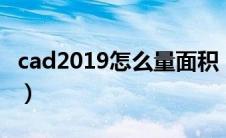 cad2019怎么量面积
）